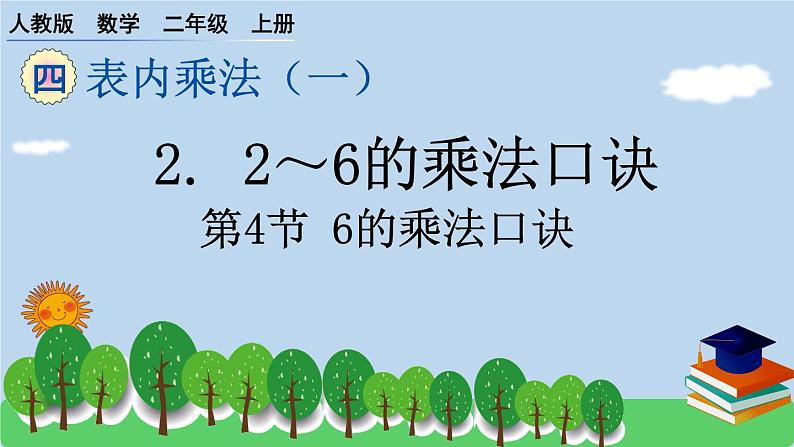 人教版　数学　二年级　上册

四 表内乘法（一）

2.　2～6的乘法口诀

第4节　6的乘法口诀